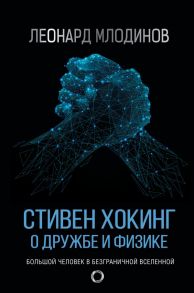 ЛЕОНАРД МЛОДИНОВ

СТИВЕН ХОКИНГ
О ДРУЖБЕ И ФИЗИКЕ

БОЛЬШОЙ ЧЕЛОВЕК В БЕЗГРАНИЧНОЙ ВСЕЛЕННОЙ